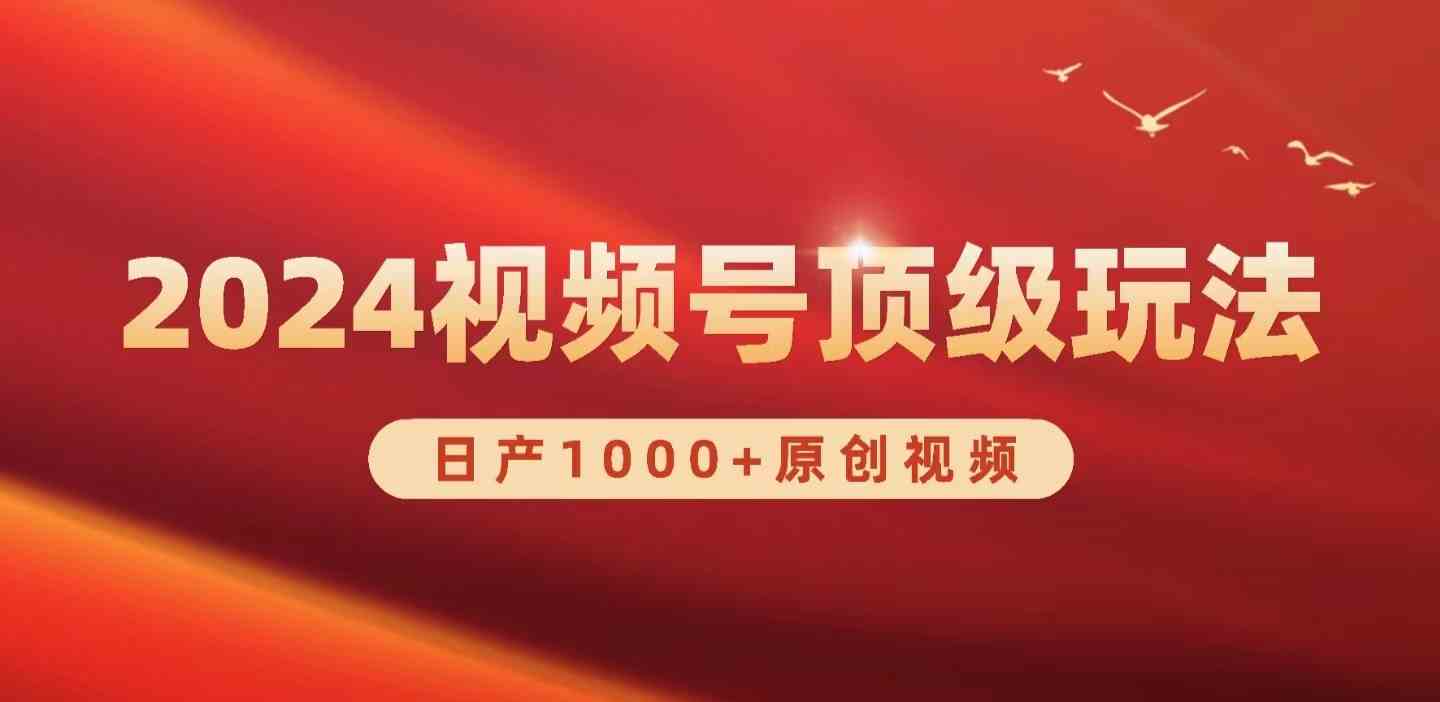 2024视频号顶级玩法

日产1000+原创视频